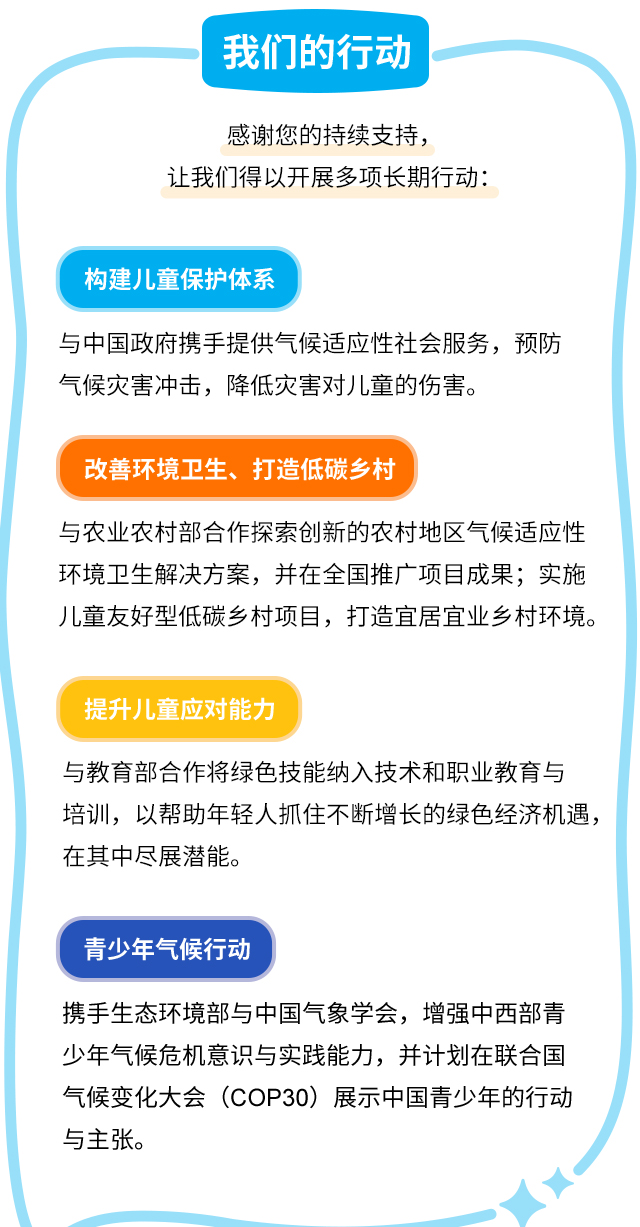 我们的行动

感谢您的持续支持，
让我们得以开展多项长期行动：

构建儿童保护体系

与中国政府携手提供气候适应性社会服务，预防气候灾害冲击，降低灾害对儿童的伤害。

改善环境卫生、打造低碳乡村

与农业农村部合作探索创新的农村地区气候适应性环境卫生解决方案，并在全国推广项目成果；实施儿童友好型低碳乡村项目，打造宜居宜业乡村环境。

提升儿童应对能力

与教育部合作将绿色技能纳入技术和职业教育与培训，以帮助年轻人抓住不断增长的绿色经济机遇，在其中尽展潜能。

青少年气候行动

携手生态环境部与中国气象学会，增强中西部青少年气候危机意识与实践能力，并计划在联合国气候变化大会（COP30）展示中国青少年的行动与主张。